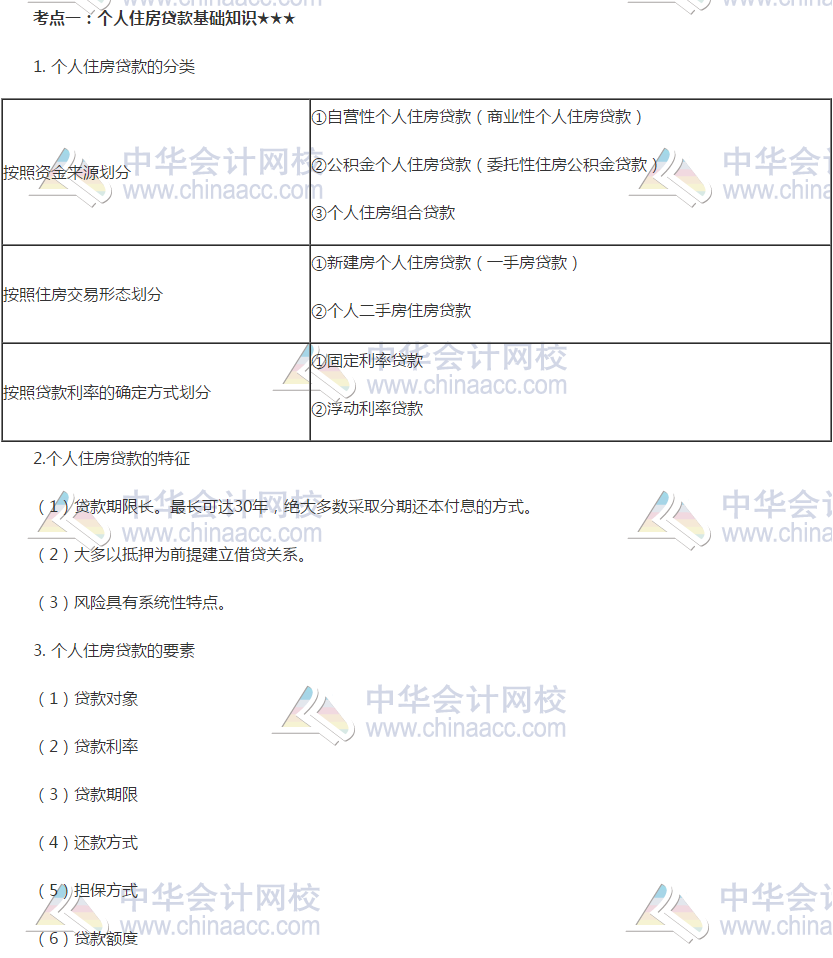 考点一：个人住房贷款基础知识★★★

1. 个人住房贷款的分类

| 按照资金来源划分 | ①自营性个人住房贷款（商业性个人住房贷款）<br>②公积金个人住房贷款（委托性住房公积金贷款）<br>③个人住房组合贷款 |
|---|---|
| 按照住房交易形态划分 | ①新建房个人住房贷款（一手房贷款）<br>②个人二手房住房贷款 |
| 按照贷款利率的确定方式划分 | ①固定利率贷款<br>②浮动利率贷款 |

2.个人住房贷款的特征

（1）贷款期限长。最长可达30年，绝大多数采取分期还本付息的方式。

（2）大多以抵押为前提建立借贷关系。

（3）风险具有系统性特点。

3. 个人住房贷款的要素

（1）贷款对象

（2）贷款利率

（3）贷款期限

（4）还款方式

（5）担保方式

（6）贷款额度

中华会计网校 www.chinaacc.com